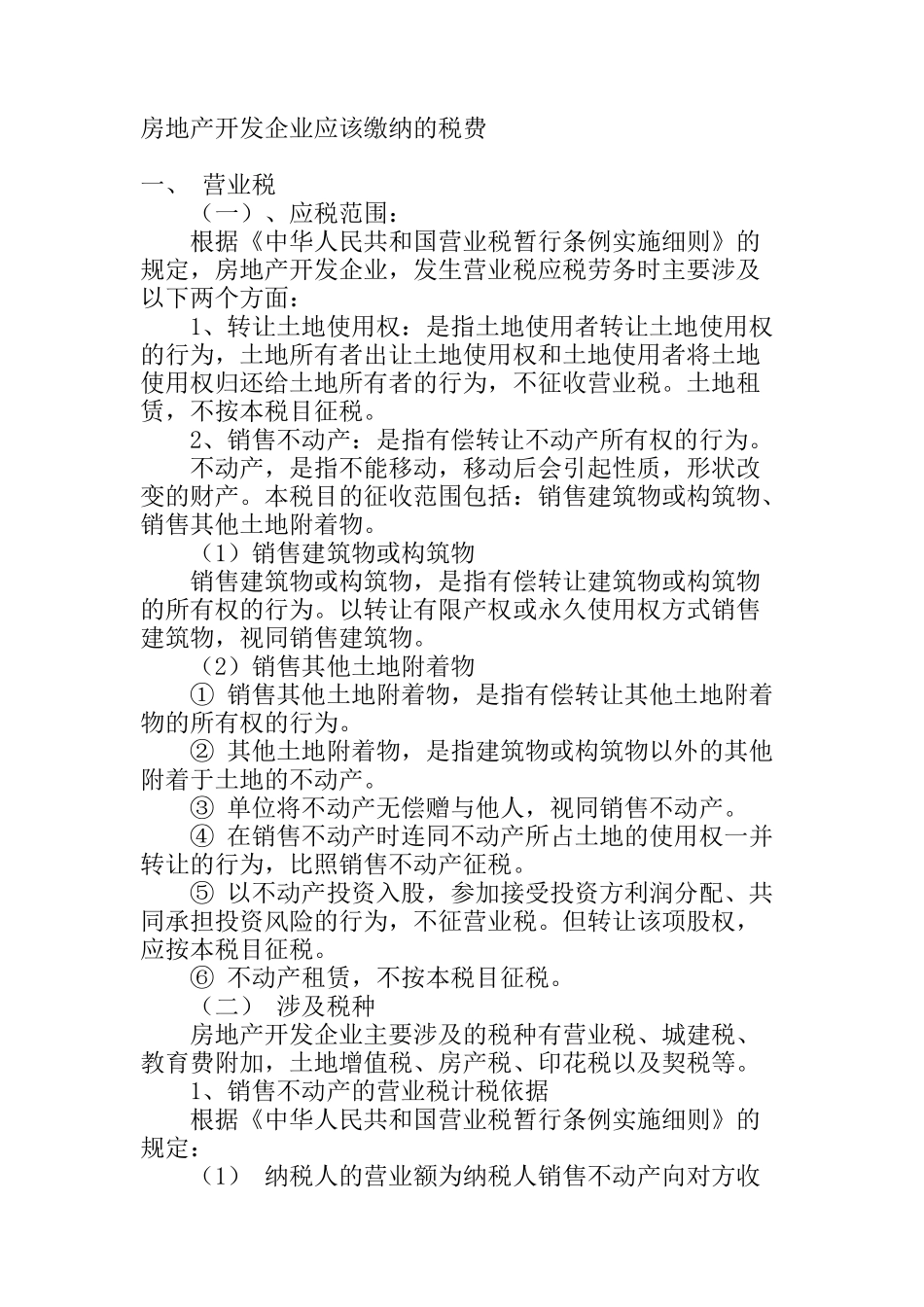 房地产开发企业应该缴纳的税费

一、 营业税

（一）、应税范围：

根据《中华人民共和国营业税暂行条例实施细则》的规定，房地产开发企业，发生营业税应税劳务时主要涉及以下两个方面：

1、转让土地使用权：是指土地使用者转让土地使用权的行为，土地所有者出让土地使用权和土地使用者将土地使用权归还给土地所有者的行为，不征收营业税。土地租赁，不按本税目征税。

2、销售不动产：是指有偿转让不动产所有权的行为。

不动产，是指不能移动，移动后会引起性质，形状改变的财产。本税目的征收范围包括：销售建筑物或构筑物、销售其他土地附着物。

（1）销售建筑物或构筑物

销售建筑物或构筑物，是指有偿转让建筑物或构筑物的所有权的行为。以转让有限产权或永久使用权方式销售建筑物，视同销售建筑物。

（2）销售其他土地附着物

① 销售其他土地附着物，是指有偿转让其他土地附着物的所有权的行为。

② 其他土地附着物，是指建筑物或构筑物以外的其他附着于土地的不动产。

③ 单位将不动产无偿赠与他人，视同销售不动产。

④ 在销售不动产时连同不动产所占土地的使用权一并转让的行为，比照销售不动产征税。

⑤ 以不动产投资入股，参加接受投资方利润分配、共同承担投资风险的行为，不征营业税。但转让该项股权，应按本税目征税。

⑥ 不动产租赁，不按本税目征税。

（二） 涉及税种

房地产开发企业主要涉及的税种有营业税、城建税、教育费附加，土地增值税、房产税、印花税以及契税等。

1、销售不动产的营业税计税依据

根据《中华人民共和国营业税暂行条例实施细则》的规定：

（1） 纳税人的营业额为纳税人销售不动产向对方收